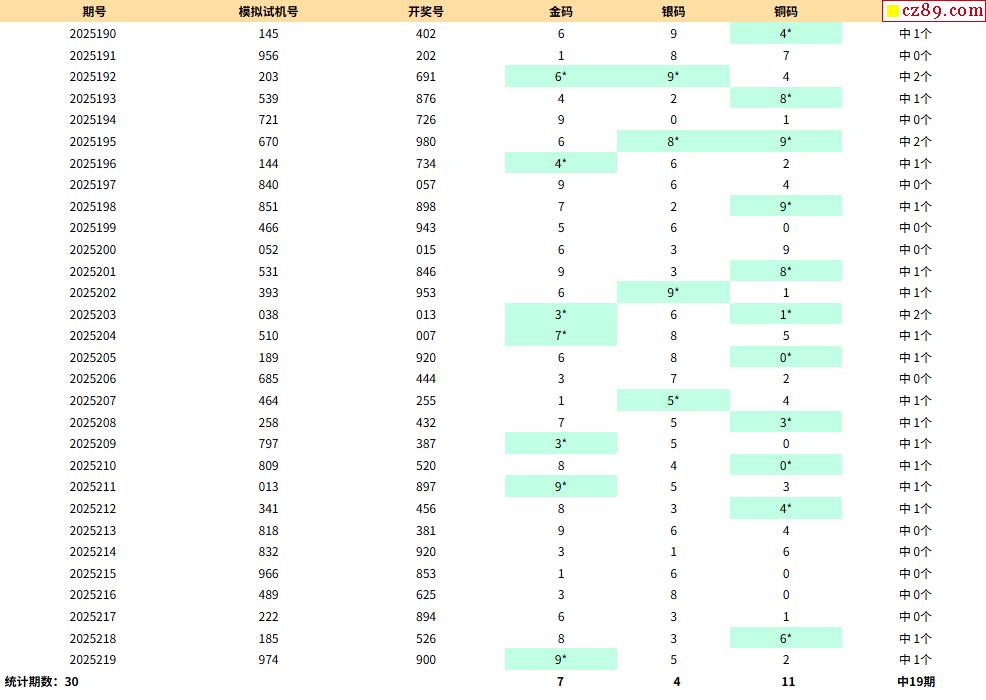 | 期号 | 模拟试机号 | 开奖号 | 金码 | 银码 | 铜码 | cz89.com |
|---|---|---|---|---|---|---|
| 2025190 | 145 | 402 | 6 | 9 | 4* | 中1个 |
| 2025191 | 956 | 202 | 1 | 8 | 7 | 中0个 |
| 2025192 | 203 | 691 | 6* | 9* | 4 | 中2个 |
| 2025193 | 539 | 876 | 4 | 2 | 8* | 中1个 |
| 2025194 | 721 | 726 | 9 | 0 | 1 | 中0个 |
| 2025195 | 670 | 980 | 6 | 8* | 9* | 中2个 |
| 2025196 | 144 | 734 | 4* | 6 | 2 | 中1个 |
| 2025197 | 840 | 057 | 9 | 6 | 4 | 中0个 |
| 2025198 | 851 | 898 | 7 | 2 | 9* | 中1个 |
| 2025199 | 466 | 943 | 5 | 6 | 0 | 中0个 |
| 2025200 | 052 | 015 | 6 | 3 | 9 | 中0个 |
| 2025201 | 531 | 846 | 9 | 3 | 8* | 中1个 |
| 2025202 | 393 | 953 | 6 | 9* | 1 | 中1个 |
| 2025203 | 038 | 013 | 3* | 6 | 1* | 中2个 |
| 2025204 | 510 | 007 | 7* | 8 | 5 | 中1个 |
| 2025205 | 189 | 920 | 6 | 8 | 0* | 中1个 |
| 2025206 | 685 | 444 | 3 | 7 | 2 | 中0个 |
| 2025207 | 464 | 255 | 1 | 5* | 4 | 中1个 |
| 2025208 | 258 | 432 | 7 | 5 | 3* | 中1个 |
| 2025209 | 797 | 387 | 3* | 5 | 0 | 中1个 |
| 2025210 | 809 | 520 | 8 | 4 | 0* | 中1个 |
| 2025211 | 013 | 897 | 9* | 5 | 3 | 中1个 |
| 2025212 | 341 | 456 | 8 | 3 | 4* | 中1个 |
| 2025213 | 818 | 381 | 9 | 6 | 4 | 中0个 |
| 2025214 | 832 | 920 | 3 | 1 | 6 | 中0个 |
| 2025215 | 966 | 853 | 1 | 6 | 0 | 中0个 |
| 2025216 | 489 | 625 | 3 | 8 | 0 | 中0个 |
| 2025217 | 222 | 894 | 6 | 3 | 1 | 中0个 |
| 2025218 | 185 | 526 | 8 | 3 | 6* | 中1个 |
| 2025219 | 974 | 900 | 9* | 5 | 2 | 中1个 |
| 统计期数：30 | | | 7 | 4 | 11 | 中19期 |